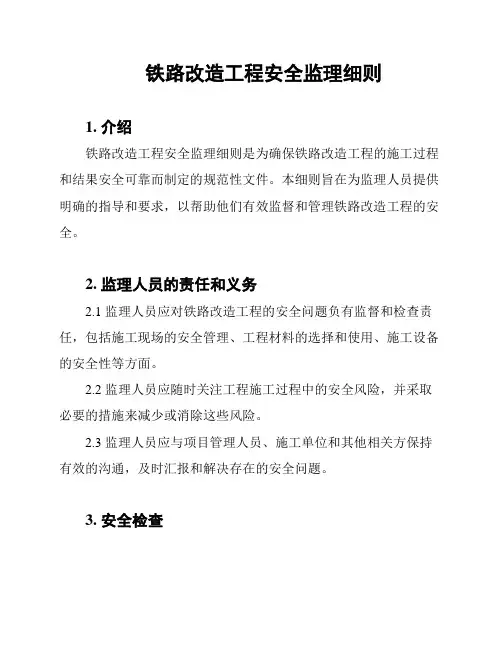 铁路改造工程安全监理细则

1. 介绍

铁路改造工程安全监理细则是为确保铁路改造工程的施工过程和结果安全可靠而制定的规范性文件。本细则旨在为监理人员提供明确的指导和要求，以帮助他们有效监督和管理铁路改造工程的安全。

2. 监理人员的责任和义务

2.1 监理人员应对铁路改造工程的安全问题负有监督和检查责任，包括施工现场的安全管理、工程材料的选择和使用、施工设备的安全性等方面。

2.2 监理人员应随时关注工程施工过程中的安全风险，并采取必要的措施来减少或消除这些风险。

2.3 监理人员应与项目管理人员、施工单位和其他相关方保持有效的沟通，及时汇报和解决存在的安全问题。

3. 安全检查